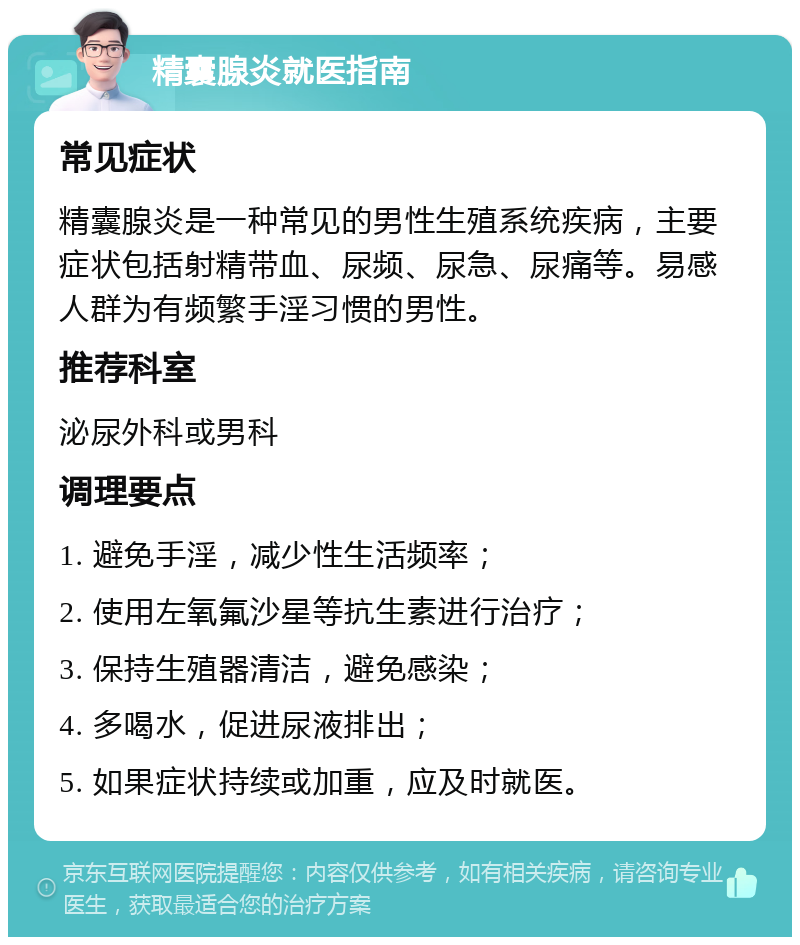 精囊腺炎就医指南

常见症状

精囊腺炎是一种常见的男性生殖系统疾病，主要症状包括射精带血、尿频、尿急、尿痛等。易感人群为有频繁手淫习惯的男性。

推荐科室

泌尿外科或男科

调理要点

1. 避免手淫，减少性生活频率；

2. 使用左氧氟沙星等抗生素进行治疗；

3. 保持生殖器清洁，避免感染；

4. 多喝水，促进尿液排出；

5. 如果症状持续或加重，应及时就医。

京东互联网医院提醒您：内容仅供参考，如有相关疾病，请咨询专业医生，获取最适合您的治疗方案